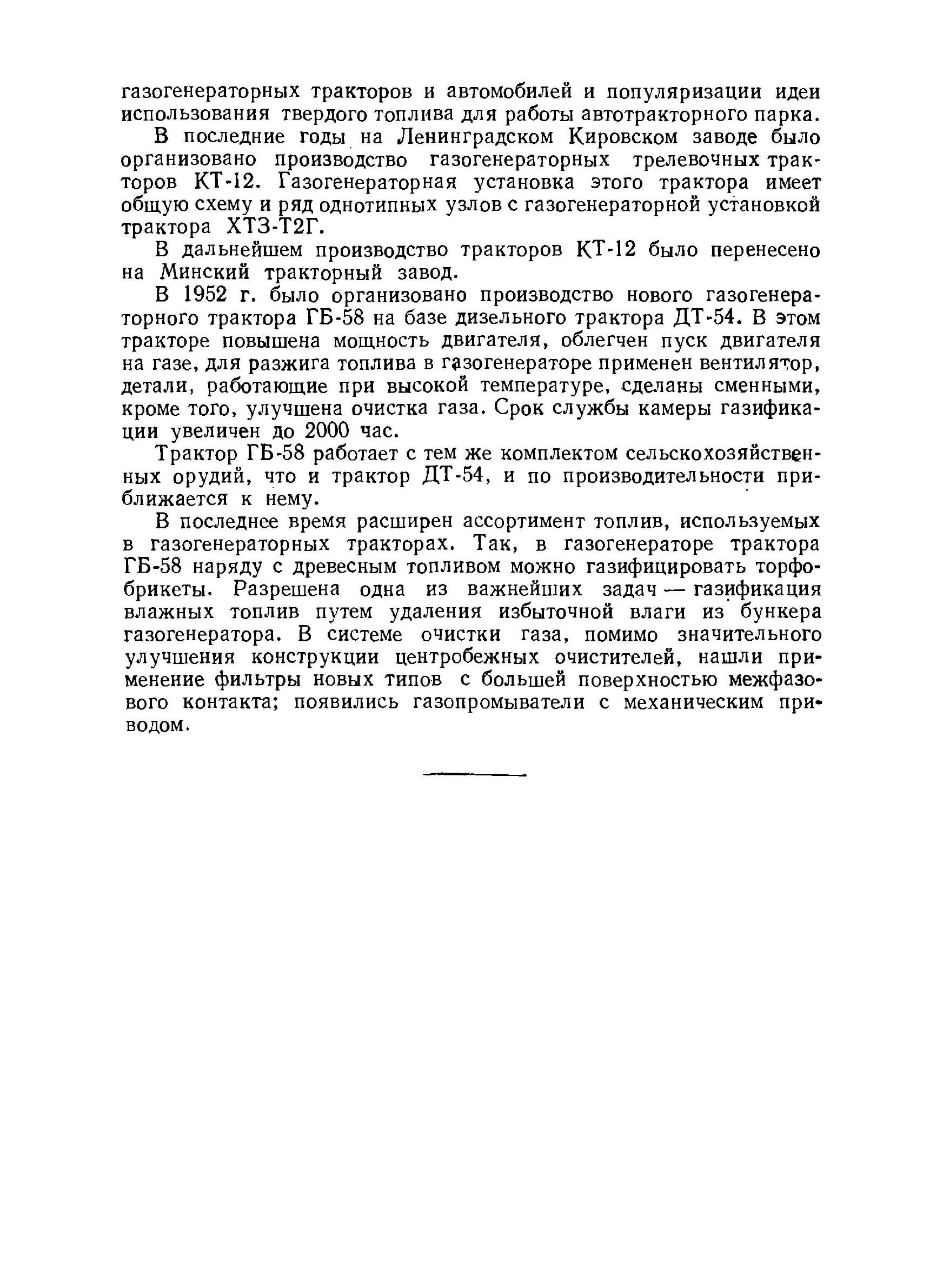 газогенераторных тракторов и автомобилей и популяризации идеи использования твердого топлива для работы автотракторного парка.

В последние годы на Ленинградском Кировском заводе было организовано производство газогенераторных трелевочных тракторов КТ-12. Газогенераторная установка этого трактора имеет общую схему и ряд однотипных узлов с газогенераторной установкой трактора ХТЗ-Т2Г.

В дальнейшем производство тракторов КТ-12 было перенесено на Минский тракторный завод.

В 1952 г. было организовано производство нового газогенераторного трактора ГБ-58 на базе дизельного трактора ДТ-54. В этом тракторе повышена мощность двигателя, облегчен пуск двигателя на газе, для разжига топлива в газогенераторе применен вентилятор, детали, работающие при высокой температуре, сделаны сменными, кроме того, улучшена очистка газа. Срок службы камеры газификации увеличен до 2000 час.

Трактор ГБ-58 работает с тем же комплектом сельскохозяйственных орудий, что и трактор ДТ-54, и по производительности приближается к нему.

В последнее время расширен ассортимент топлив, используемых в газогенераторных тракторах. Так, в газогенераторе трактора ГБ-58 наряду с древесным топливом можно газифицировать торфобрикеты. Разрешена одна из важнейших задач — газификация влажных топлив путем удаления избыточной влаги из бункера газогенератора. В системе очистки газа, помимо значительного улучшения конструкции центробежных очистителей, нашли применение фильтры новых типов с большей поверхностью межфазового контакта; появились газопромыватели с механическим приводом.